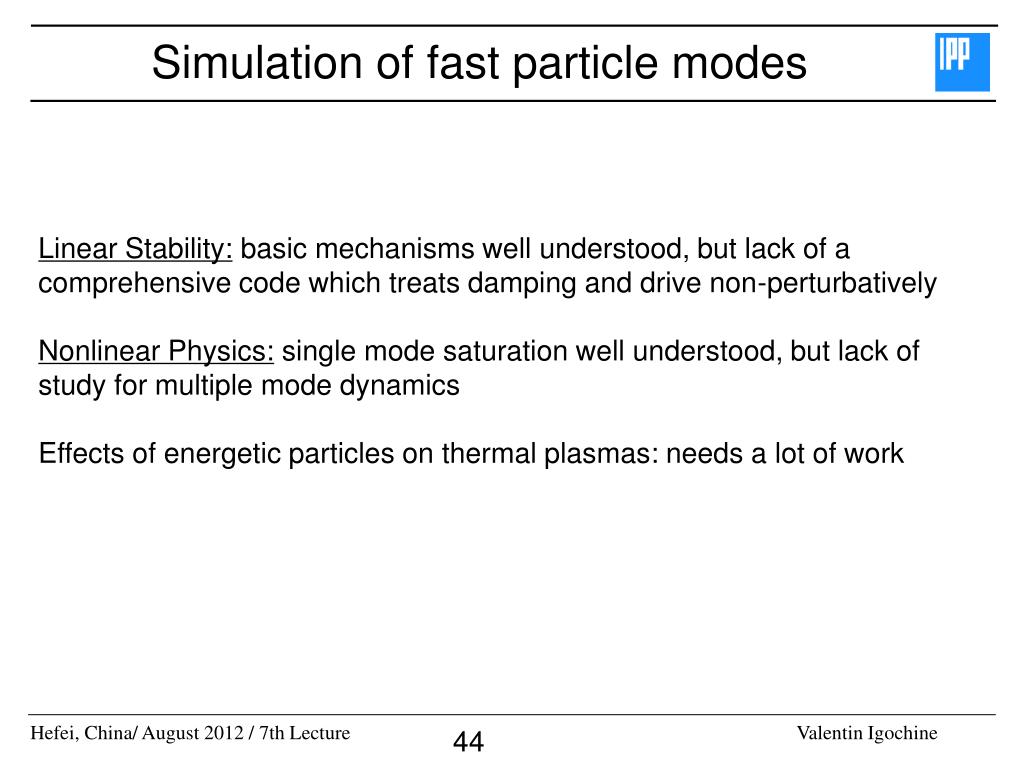 Simulation of fast particle modes

IPP

Linear Stability: basic mechanisms well understood, but lack of a comprehensive code which treats damping and drive non-perturbatively

Nonlinear Physics: single mode saturation well understood, but lack of study for multiple mode dynamics

Effects of energetic particles on thermal plasmas: needs a lot of work

Hefei, China/ August 2012 / 7th Lecture

44

Valentin Igochine